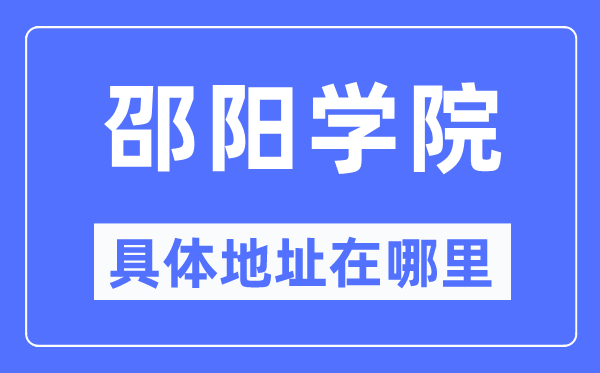 邵阳学院

具体地址在哪里